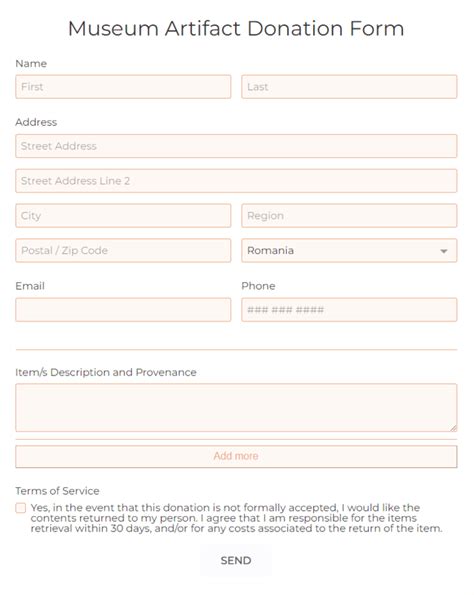 Museum Artifact Donation Form

Name

First

Last

Address

Street Address

Street Address Line 2

City

Region

Postal / Zip Code

Romania

Email

Phone

### ### ####

Item/s Description and Provenance

Add more

Terms of Service

Yes, in the event that this donation is not formally accepted, I would like the contents returned to my person. I agree that I am responsible for the items retrieval within 30 days, and/or for any costs associated to the return of the item.

SEND